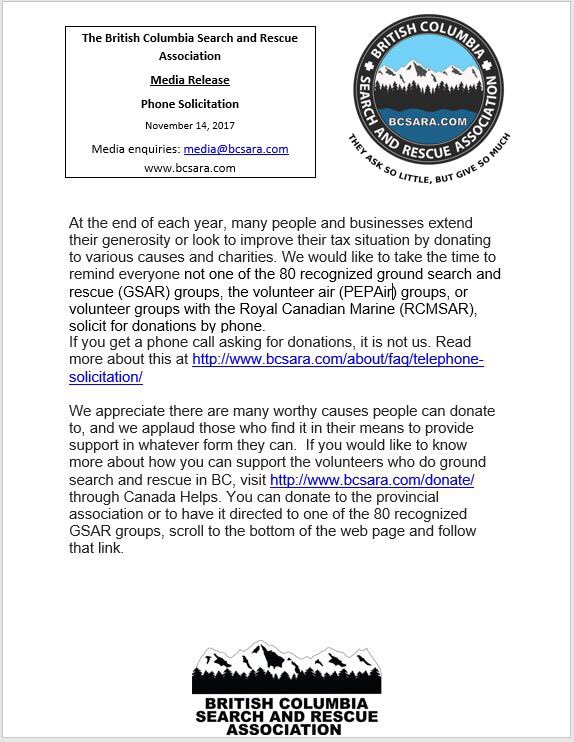 The British Columbia Search and Rescue Association

Media Release

Phone Solicitation

November 14, 2017

Media enquiries: media@bcsara.com

www.bcsara.com

BRITISH COLUMBIA SEARCH AND RESCUE ASSOCIATION

BCSARA.COM

THEY ASK SO LITTLE, BUT GIVE SO MUCH

At the end of each year, many people and businesses extend their generosity or look to improve their tax situation by donating to various causes and charities. We would like to take the time to remind everyone not one of the 80 recognized ground search and rescue (GSAR) groups, the volunteer air (PEPAir) groups, or volunteer groups with the Royal Canadian Marine (RCMSAR), solicit for donations by phone.
If you get a phone call asking for donations, it is not us. Read more about this at http://www.bcsara.com/about/faq/telephone-solicitation/

We appreciate there are many worthy causes people can donate to, and we applaud those who find it in their means to provide support in whatever form they can. If you would like to know more about how you can support the volunteers who do ground search and rescue in BC, visit http://www.bcsara.com/donate/ through Canada Helps. You can donate to the provincial association or to have it directed to one of the 80 recognized GSAR groups, scroll to the bottom of the web page and follow that link.

BRITISH COLUMBIA SEARCH AND RESCUE ASSOCIATION